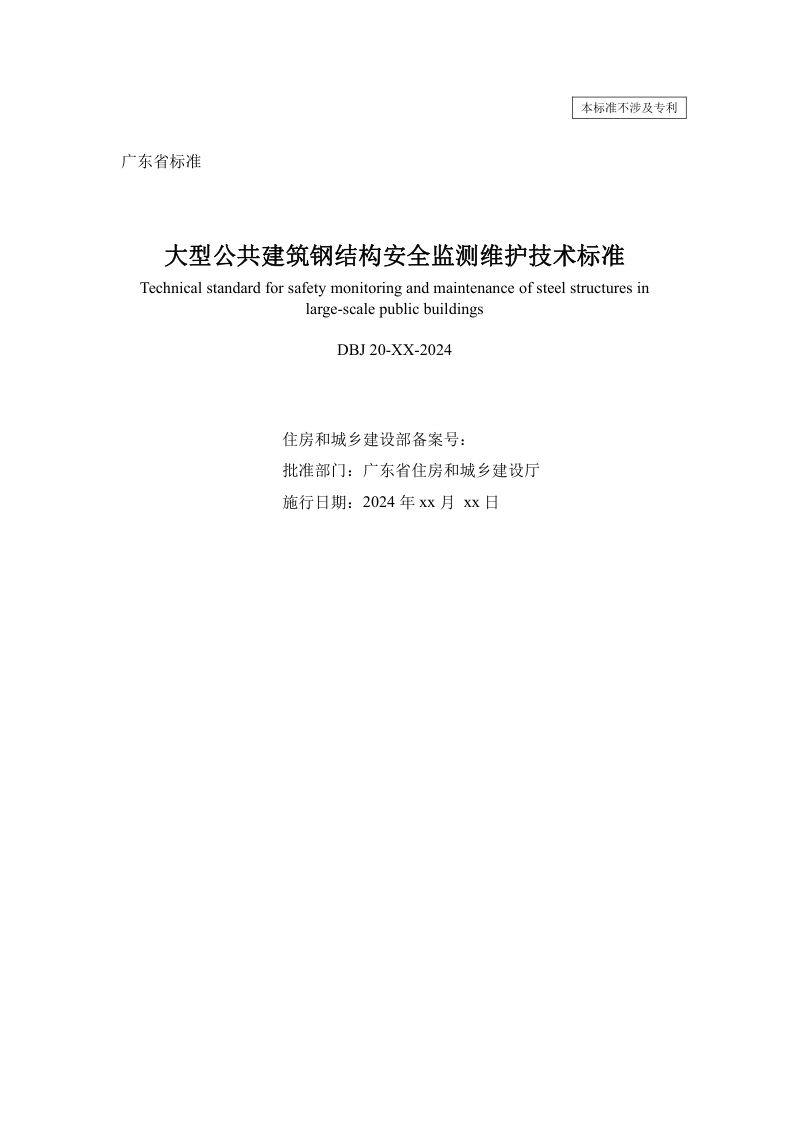 本标准不涉及专利

广东省标准

大型公共建筑钢结构安全监测维护技术标准

Technical standard for safety monitoring and maintenance of steel structures in large-scale public buildings

DBJ 20-XX-2024

住房和城乡建设部备案号：

批准部门：广东省住房和城乡建设厅

施行日期：2024 年 xx 月 xx 日